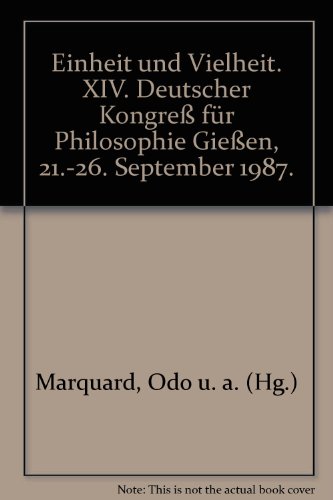 Einheit und Vielheit. XIV. Deutscher Kongreß für Philosophie Gießen, 21.-26. September 1987.

Marquard, Odo u. a. (Hg.)

Note: This is not the actual book cover